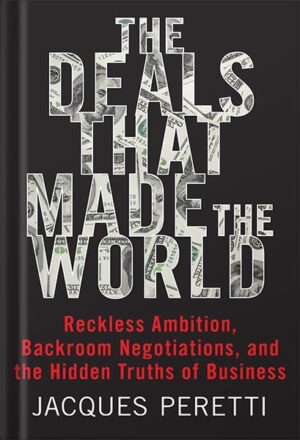 THE DEALS THAT MADE THE WORLD

Reckless Ambition, Backroom Negotiations, and the Hidden Truths of Business

JACQUES PERETTI